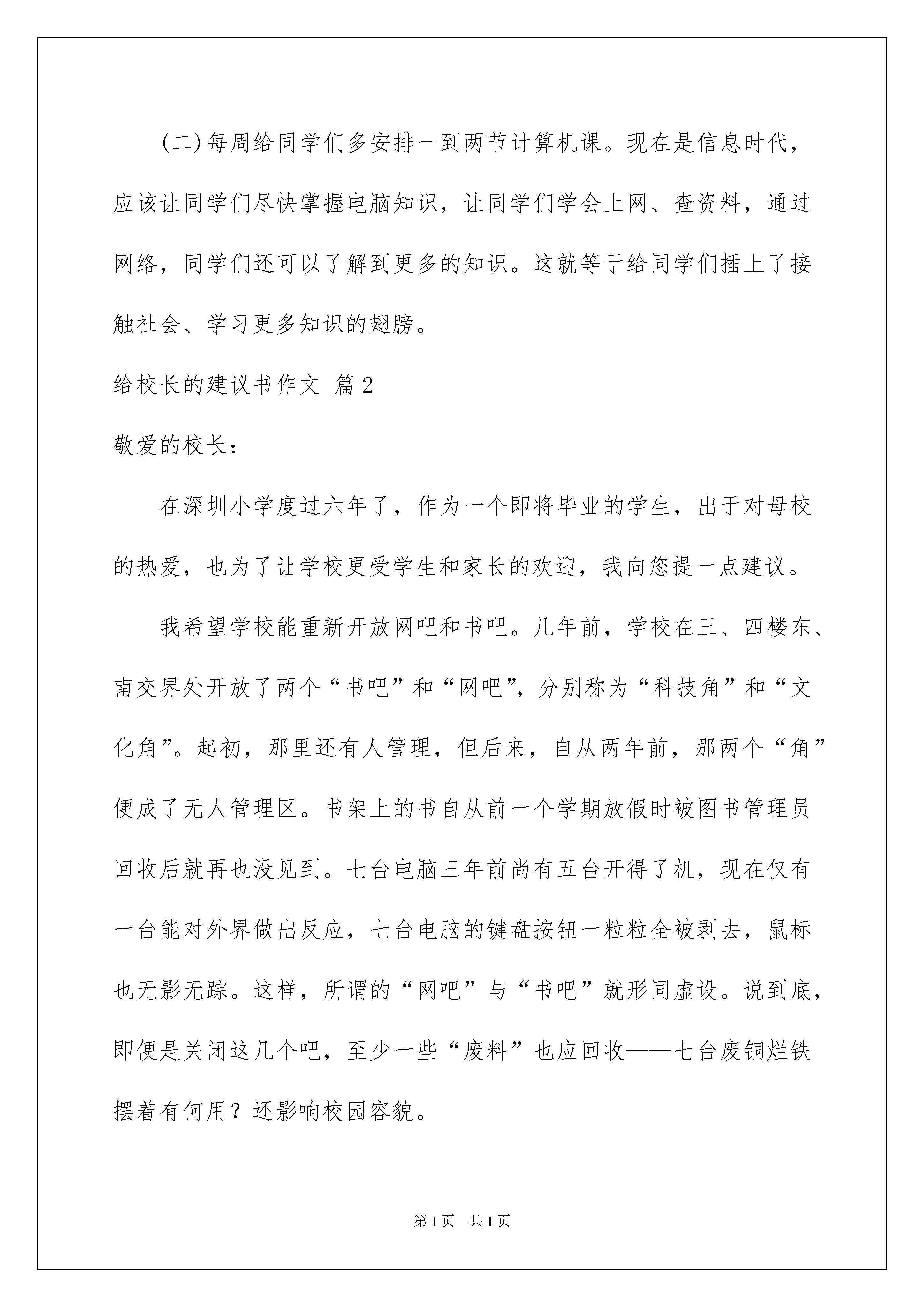 (二)每周给同学们多安排一到两节计算机课。现在是信息时代，应该让同学们尽快掌握电脑知识，让同学们学会上网、查资料，通过网络，同学们还可以了解到更多的知识。这就等于给同学们插上了接触社会、学习更多知识的翅膀。

给校长的建议书作文 篇2

敬爱的校长：

在深圳小学度过六年了，作为一个即将毕业的学生，出于对母校的热爱，也为了让学校更受学生和家长的欢迎，我向您提一点建议。

我希望学校能重新开放网吧和书吧。几年前，学校在三、四楼东、南交界处开放了两个“书吧”和“网吧”，分别称为“科技角”和“文化角”。起初，那里还有人管理，但后来，自从两年前，那两个“角”便成了无人管理区。书架上的书自从前一个学期放假时被图书管理员回收后就再也没见到。七台电脑三年前尚有五台开得了机，现在仅有一台能对外界做出反应，七台电脑的键盘按钮一粒粒全被剥去，鼠标也无影无踪。这样，所谓的“网吧”与“书吧”就形同虚设。说到底，即便是关闭这几个吧，至少一些“废料”也应回收——七台废铜烂铁摆着有何用？还影响校园容貌。

第1页 共1页